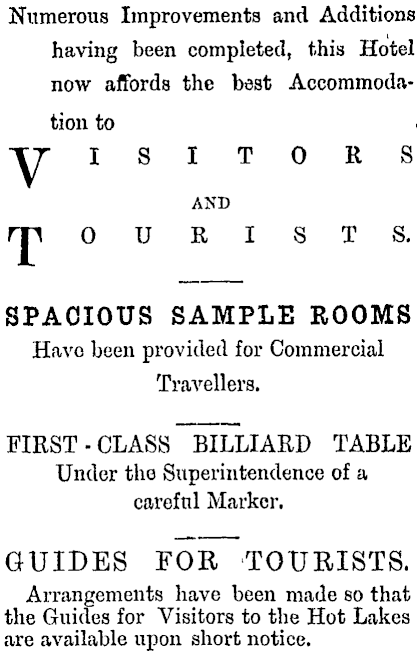 Numerous Improvements and Additions having been completed, this Hotel now affords the best Accommodation to

VISITORS

AND

TOURISTS.

SPACIOUS SAMPLE ROOMS
Have been provided for Commercial Travellers.

FIRST-CLASS BILLIARD TABLE
Under the Superintendence of a careful Marker.

GUIDES FOR TOURISTS.
Arrangements have been made so that the Guides for Visitors to the Hot Lakes are available upon short notice.